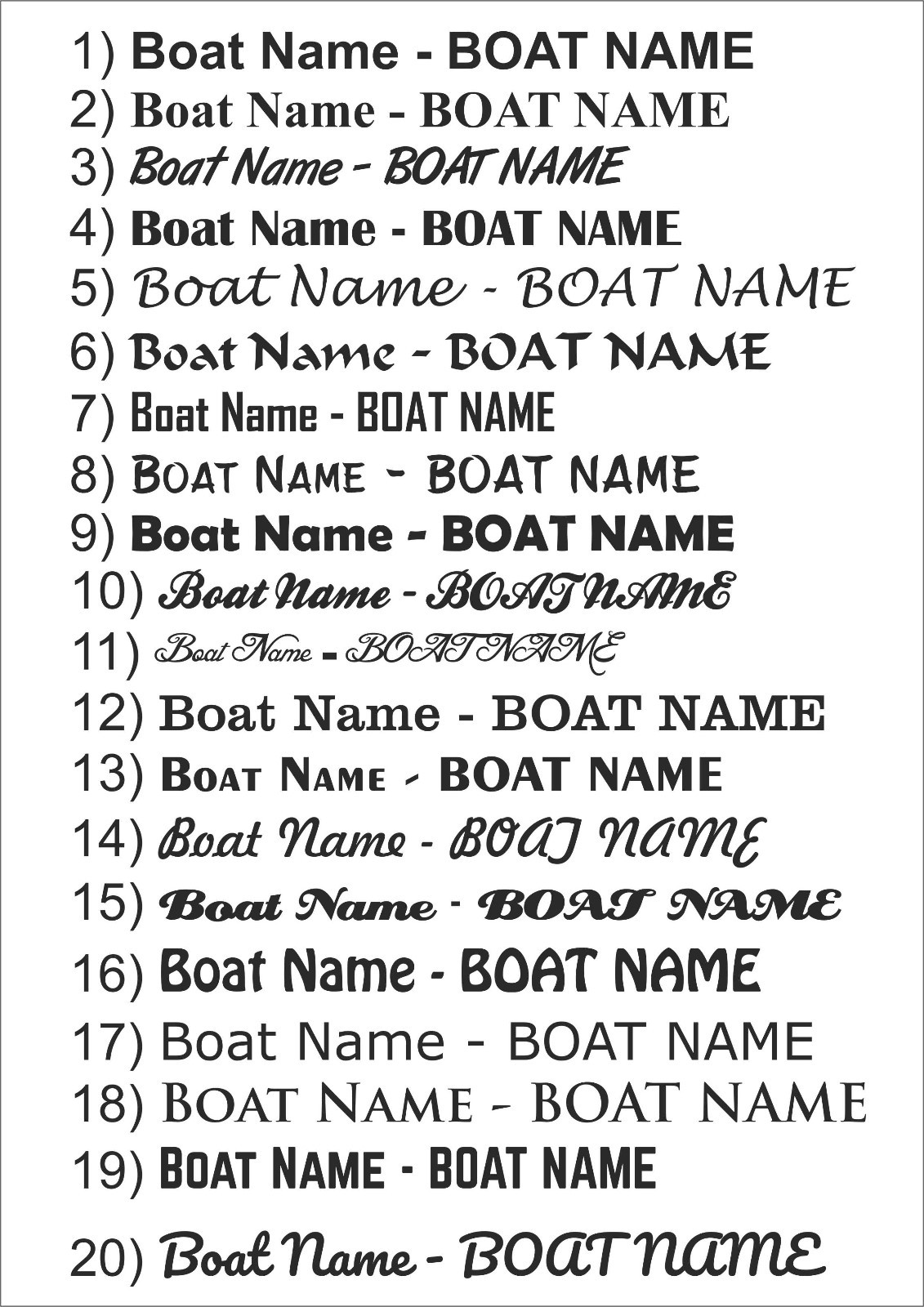 1) Boat Name - BOAT NAME
2) Boat Name - BOAT NAME
3) Boat Name - BOAT NAME
4) Boat Name - BOAT NAME
5) Boat Name - BOAT NAME
6) Boat Name - BOAT NAME
7) Boat Name - BOAT NAME
8) BOAT NAME - BOAT NAME
9) Boat Name - BOAT NAME
10) Boat Name - BOAT NAME
11) Boat Name - BOAT NAME
12) Boat Name - BOAT NAME
13) BOAT NAME - BOAT NAME
14) Boat Name - BOAT NAME
15) Boat Name - BOAT NAME
16) Boat Name - BOAT NAME
17) Boat Name - BOAT NAME
18) BOAT NAME - BOAT NAME
19) BOAT NAME - BOAT NAME
20) Boat Name - BOAT NAME